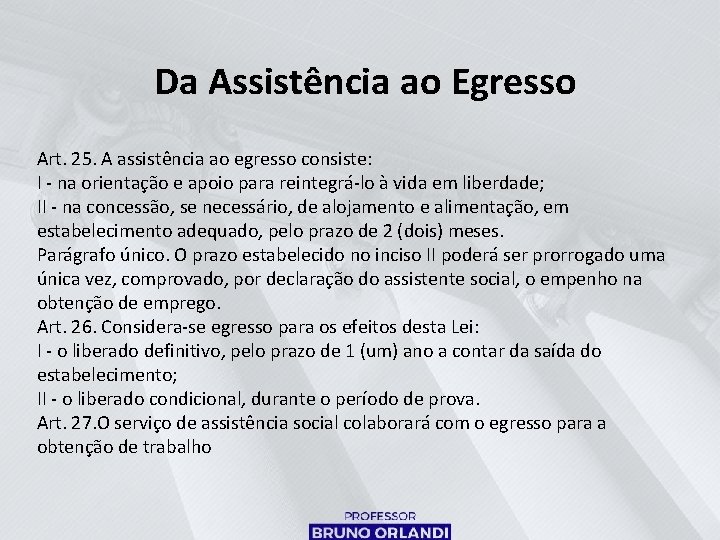 Da Assistência ao Egresso

Art. 25. A assistência ao egresso consiste:
I - na orientação e apoio para reintegrá-lo à vida em liberdade;
II - na concessão, se necessário, de alojamento e alimentação, em estabelecimento adequado, pelo prazo de 2 (dois) meses.
Parágrafo único. O prazo estabelecido no inciso II poderá ser prorrogado uma única vez, comprovado, por declaração do assistente social, o empenho na obtenção de emprego.
Art. 26. Considera-se egresso para os efeitos desta Lei:
I - o liberado definitivo, pelo prazo de 1 (um) ano a contar da saída do estabelecimento;
II - o liberado condicional, durante o período de prova.
Art. 27.O serviço de assistência social colaborará com o egresso para a obtenção de trabalho

PROFESSOR
BRUNO ORLANDI